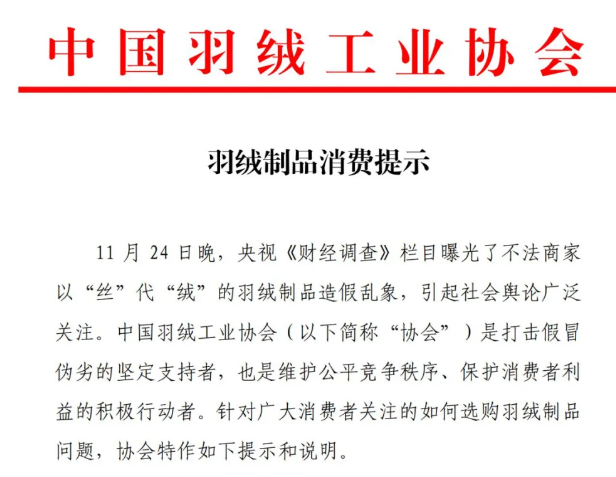 中国羽绒工业协会

羽绒制品消费提示

11 月 24 日晚，央视《财经调查》栏目曝光了不法商家以“丝”代“绒”的羽绒制品造假乱象，引起社会舆论广泛关注。中国羽绒工业协会（以下简称“协会”）是打击假冒伪劣的坚定支持者，也是维护公平竞争秩序、保护消费者利益的积极行动者。针对广大消费者关注的如何选购羽绒制品问题，协会特作如下提示和说明。